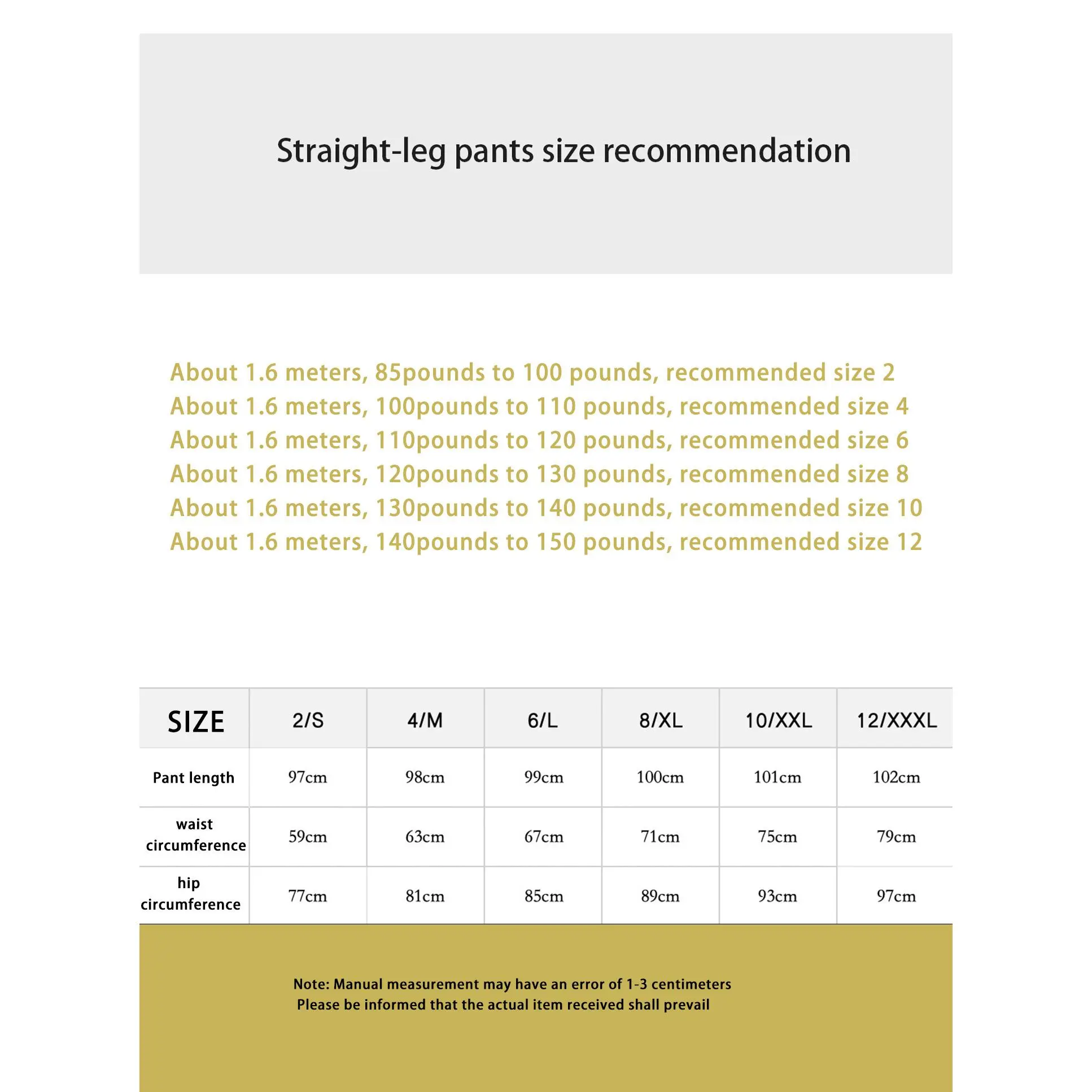 Straight-leg pants size recommendation

About 1.6 meters, 85pounds to 100 pounds, recommended size 2
About 1.6 meters, 100pounds to 110 pounds, recommended size 4
About 1.6 meters, 110pounds to 120 pounds, recommended size 6
About 1.6 meters, 120pounds to 130 pounds, recommended size 8
About 1.6 meters, 130pounds to 140 pounds, recommended size 10
About 1.6 meters, 140pounds to 150 pounds, recommended size 12

| SIZE | 2/S | 4/M | 6/L | 8/XL | 10/XXL | 12/XXXL |
|---|---|---|---|---|---|---|
| Pant length | 97cm | 98cm | 99cm | 100cm | 101cm | 102cm |
| waist circumference | 59cm | 63cm | 67cm | 71cm | 75cm | 79cm |
| hip circumference | 77cm | 81cm | 85cm | 89cm | 93cm | 97cm |

Note: Manual measurement may have an error of 1-3 centimeters
Please be informed that the actual item received shall prevail